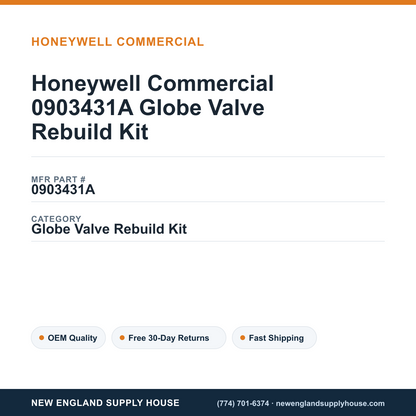 HONEYWELL COMMERCIAL

Honeywell Commercial 0903431A Globe Valve Rebuild Kit

MFR PART #
0903431A

CATEGORY
Globe Valve Rebuild Kit

OEM Quality
Free 30-Day Returns
Fast Shipping

NEW ENGLAND SUPPLY HOUSE
(774) 701-6374 · newenglandsupplyhouse.com